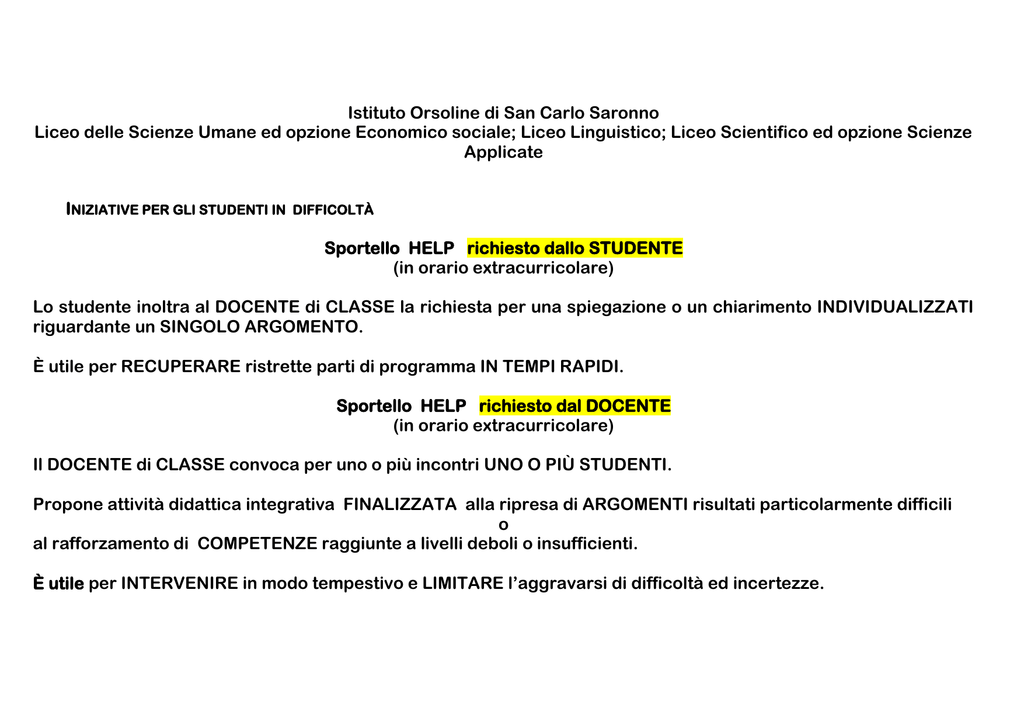 Istituto Orsoline di San Carlo Saronno
Liceo delle Scienze Umane ed opzione Economico sociale; Liceo Linguistico; Liceo Scientifico ed opzione Scienze Applicate

INIZIATIVE PER GLI STUDENTI IN DIFFICOLTÀ

Sportello HELP richiesto dallo STUDENTE
(in orario extracurricolare)

Lo studente inoltra al DOCENTE di CLASSE la richiesta per una spiegazione o un chiarimento INDIVIDUALIZZATI riguardante un SINGOLO ARGOMENTO.

È utile per RECUPERARE ristrette parti di programma IN TEMPI RAPIDI.

Sportello HELP richiesto dal DOCENTE
(in orario extracurricolare)

Il DOCENTE di CLASSE convoca per uno o più incontri UNO O PIÙ STUDENTI.

Propone attività didattica integrativa FINALIZZATA alla ripresa di ARGOMENTI risultati particolarmente difficili
o
al rafforzamento di COMPETENZE raggiunte a livelli deboli o insufficienti.

È utile per INTERVENIRE in modo tempestivo e LIMITARE l'aggravarsi di difficoltà ed incertezze.